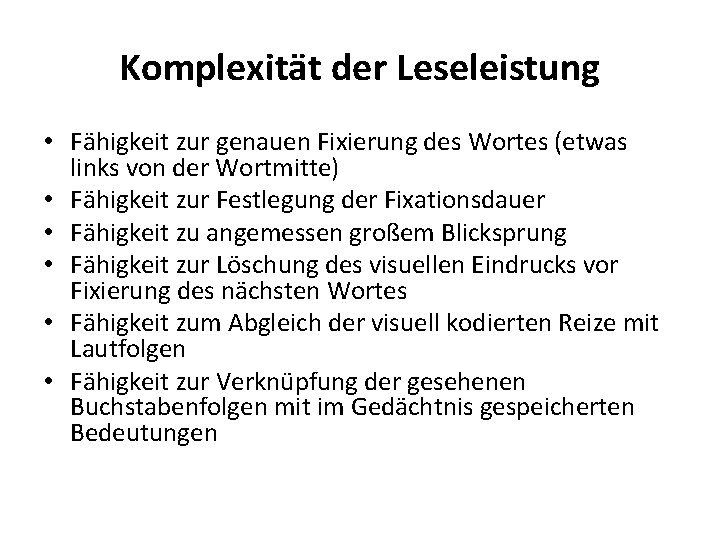 Komplexität der Leseleistung

• Fähigkeit zur genauen Fixierung des Wortes (etwas links von der Wortmitte)
• Fähigkeit zur Festlegung der Fixationsdauer
• Fähigkeit zu angemessen großem Blicksprung
• Fähigkeit zur Löschung des visuellen Eindrucks vor Fixierung des nächsten Wortes
• Fähigkeit zum Abgleich der visuell kodierten Reize mit Lautfolgen
• Fähigkeit zur Verknüpfung der gesehenen Buchstabenfolgen mit im Gedächtnis gespeicherten Bedeutungen